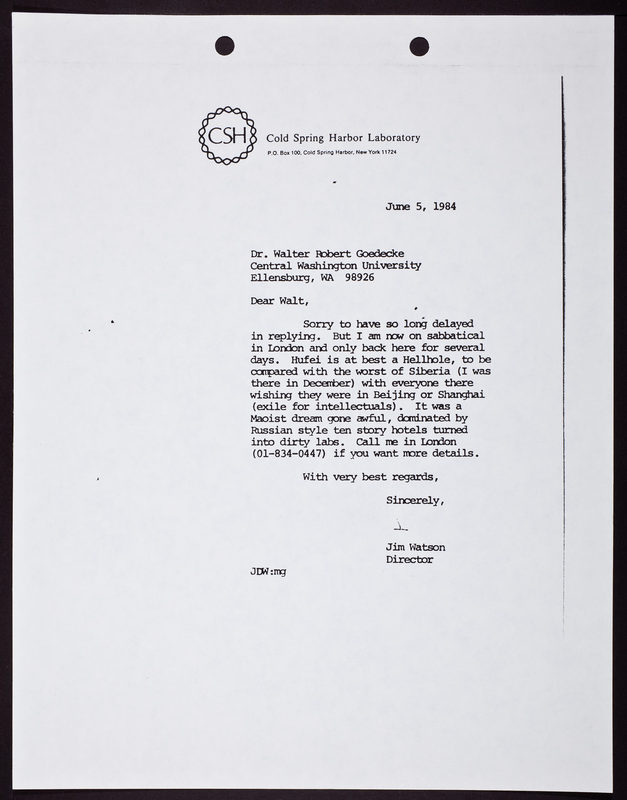 CSH

Cold Spring Harbor Laboratory
P.O. Box 100, Cold Spring Harbor, New York 11724

June 5, 1984

Dr. Walter Robert Goedecke
Central Washington University
Ellensburg, WA 98926

Dear Walt,

Sorry to have so long delayed in replying. But I am now on sabbatical in London and only back here for several days. Hufei is at best a Hellhole, to be compared with the worst of Siberia (I was there in December) with everyone there wishing they were in Beijing or Shanghai (exile for intellectuals). It was a Maoist dream gone awful, dominated by Russian style ten story hotels turned into dirty labs. Call me in London (01-834-0447) if you want more details.

With very best regards,

Sincerely,

Jim Watson
Director

JDW:mg